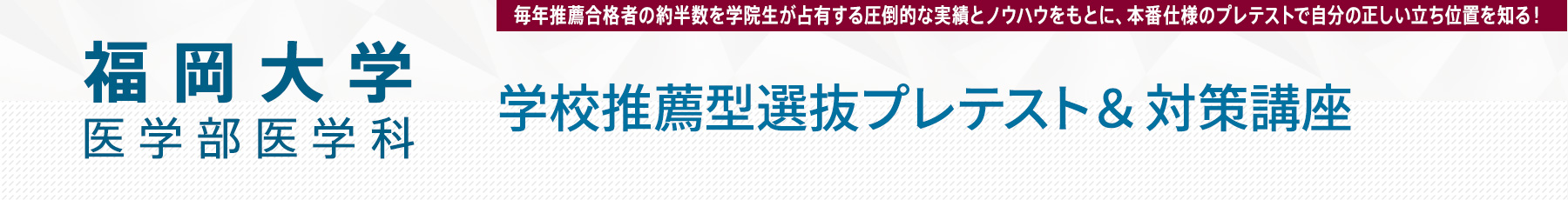 毎年推薦合格者の約半数を学院生が占有する圧倒的な実績とノウハウをもとに、本番仕様のプレテストで自分の正しい立ち位置を知る！

福岡大学
医学部医学科

学校推薦型選抜プレテスト＆対策講座